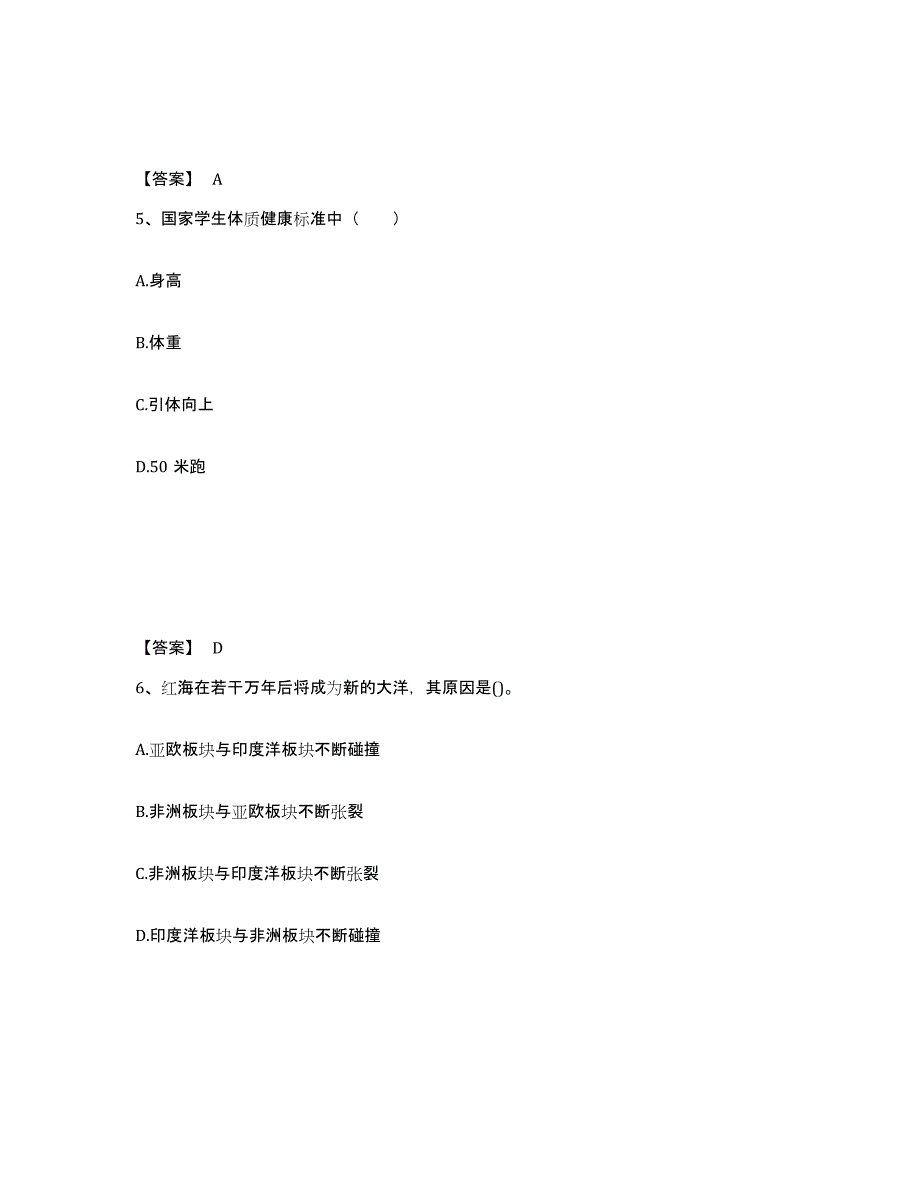 【答案】 A

5、国家学生体质健康标准中（　　）

A.身高

B.体重

C.引体向上

D.50 米跑

【答案】 D

6、红海在若干万年后将成为新的大洋，其原因是()。

A.亚欧板块与印度洋板块不断碰撞

B.非洲板块与亚欧板块不断张裂

C.非洲板块与印度洋板块不断张裂

D.印度洋板块与非洲板块不断碰撞